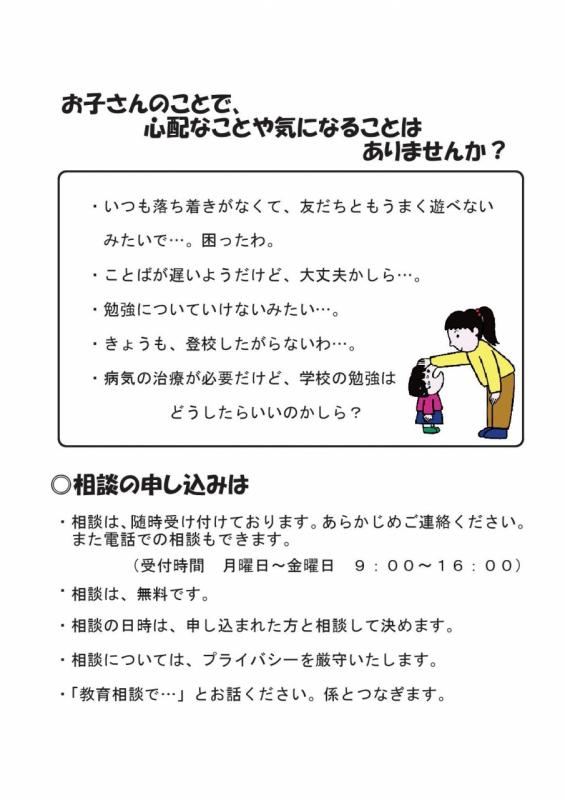 お子さんのことで、
心配なことや気になることは
ありませんか？

・いつも落ち着きがなくて、友だちともうまく遊べないみたいで…。困ったわ。

・ことばが遅いようだけど、大丈夫かしら…。

・勉強についていけないみたい…。

・きょうも、登校したがらないわ…。

・病気の治療が必要だけど、学校の勉強はどうしたらいいのかしら？

◎相談の申し込みは

・相談は、随時受け付けております。あらかじめご連絡ください。また電話での相談もできます。
（受付時間　月曜日～金曜日　９：００～１６：００）

・相談は、無料です。

・相談の日時は、申し込まれた方と相談して決めます。

・相談については、プライバシーを厳守いたします。

・「教育相談で…」とお話ください。係とつなぎます。